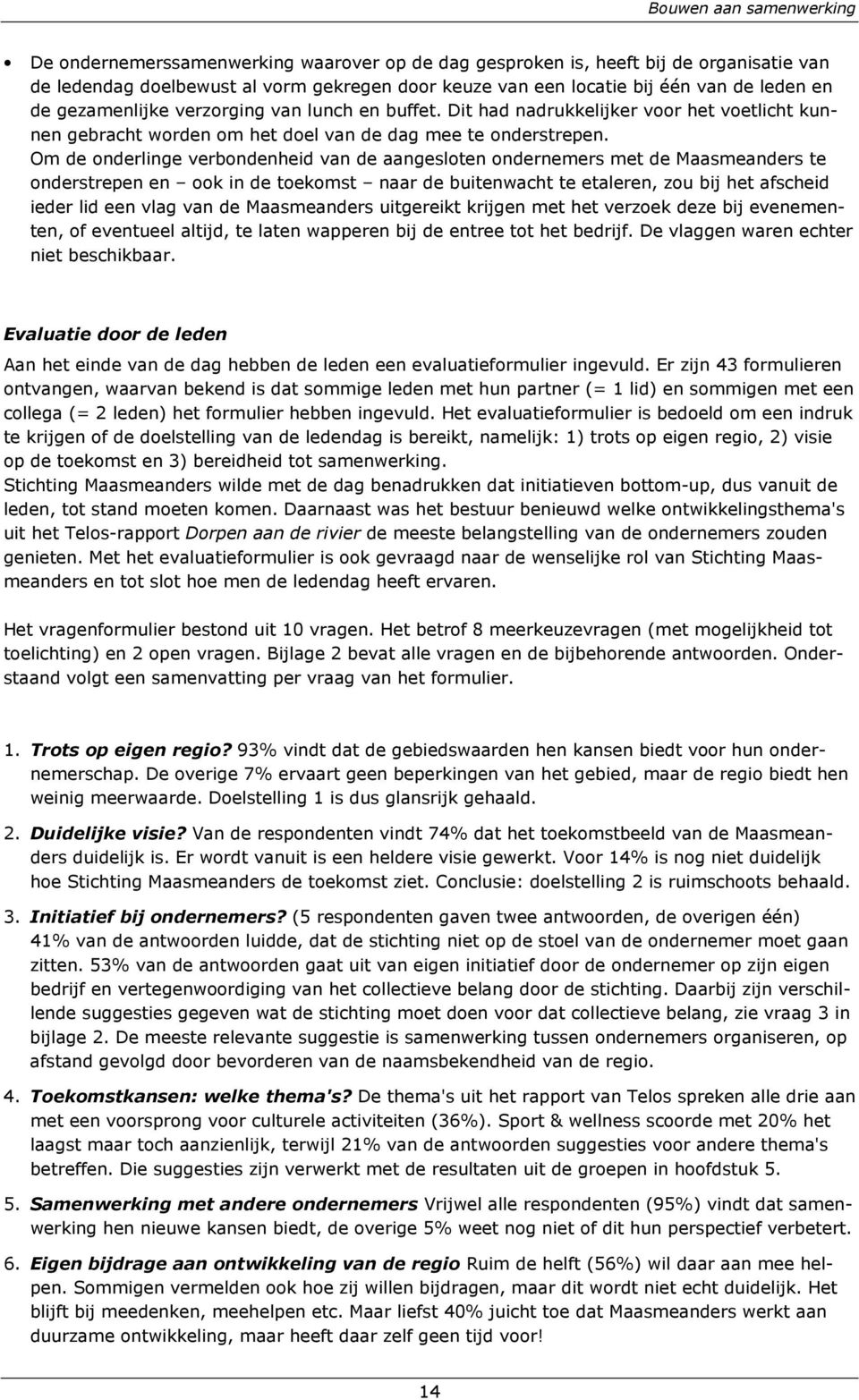 Bouwen aan samenwerking

• De ondernemerssamenwerking waarover op de dag gesproken is, heeft bij de organisatie van de ledendag doelbewust al vorm gekregen door keuze van een locatie bij één van de leden en de gezamenlijke verzorging van lunch en buffet. Dit had nadrukkelijker voor het voetlicht kunnen gebracht worden om het doel van de dag mee te onderstrepen.
Om de onderlinge verbondenheid van de aangesloten ondernemers met de Maasmeanders te onderstrepen en – ook in de toekomst – naar de buitenwacht te etaleren, zou bij het afscheid ieder lid een vlag van de Maasmeanders uitgereikt krijgen met het verzoek deze bij evenementen, of eventueel altijd, te laten wapperen bij de entree tot het bedrijf. De vlaggen waren echter niet beschikbaar.

Evaluatie door de leden

Aan het einde van de dag hebben de leden een evaluatieformulier ingevuld. Er zijn 43 formulieren ontvangen, waarvan bekend is dat sommige leden met hun partner (= 1 lid) en sommigen met een collega (= 2 leden) het formulier hebben ingevuld. Het evaluatieformulier is bedoeld om een indruk te krijgen of de doelstelling van de ledendag is bereikt, namelijk: 1) trots op eigen regio, 2) visie op de toekomst en 3) bereidheid tot samenwerking.
Stichting Maasmeanders wilde met de dag benadrukken dat initiatieven bottom-up, dus vanuit de leden, tot stand moeten komen. Daarnaast was het bestuur benieuwd welke ontwikkelingsthema's uit het Telos-rapport Dorpen aan de rivier de meeste belangstelling van de ondernemers zouden genieten. Met het evaluatieformulier is ook gevraagd naar de wenselijke rol van Stichting Maasmeanders en tot slot hoe men de ledendag heeft ervaren.

Het vragenformulier bestond uit 10 vragen. Het betrof 8 meerkeuzevragen (met mogelijkheid tot toelichting) en 2 open vragen. Bijlage 2 bevat alle vragen en de bijbehorende antwoorden. Onderstaand volgt een samenvatting per vraag van het formulier.

1. Trots op eigen regio? 93% vindt dat de gebiedswaarden hen kansen biedt voor hun ondernemerschap. De overige 7% ervaart geen beperkingen van het gebied, maar de regio biedt hen weinig meerwaarde. Doelstelling 1 is dus glansrijk gehaald.

2. Duidelijke visie? Van de respondenten vindt 74% dat het toekomstbeeld van de Maasmeanders duidelijk is. Er wordt vanuit is een heldere visie gewerkt. Voor 14% is nog niet duidelijk hoe Stichting Maasmeanders de toekomst ziet. Conclusie: doelstelling 2 is ruimschoots behaald.

3. Initiatief bij ondernemers? (5 respondenten gaven twee antwoorden, de overigen één) 41% van de antwoorden luidde, dat de stichting niet op de stoel van de ondernemer moet gaan zitten. 53% van de antwoorden gaat uit van eigen initiatief door de ondernemer op zijn eigen bedrijf en vertegenwoordiging van het collectieve belang door de stichting. Daarbij zijn verschillende suggesties gegeven wat de stichting moet doen voor dat collectieve belang, zie vraag 3 in bijlage 2. De meeste relevante suggestie is samenwerking tussen ondernemers organiseren, op afstand gevolgd door bevorderen van de naamsbekendheid van de regio.

4. Toekomstkansen: welke thema's? De thema's uit het rapport van Telos spreken alle drie aan met een voorsprong voor culturele activiteiten (36%). Sport & wellness scoorde met 20% het laagst maar toch aanzienlijk, terwijl 21% van de antwoorden suggesties voor andere thema's betreffen. Die suggesties zijn verwerkt met de resultaten uit de groepen in hoofdstuk 5.

5. Samenwerking met andere ondernemers Vrijwel alle respondenten (95%) vindt dat samenwerking hen nieuwe kansen biedt, de overige 5% weet nog niet of dit hun perspectief verbetert.

6. Eigen bijdrage aan ontwikkeling van de regio Ruim de helft (56%) wil daar aan mee helpen. Sommigen vermelden ook hoe zij willen bijdragen, maar dit wordt niet echt duidelijk. Het blijft bij meedenken, meehelpen etc. Maar liefst 40% juicht toe dat Maasmeanders werkt aan duurzame ontwikkeling, maar heeft daar zelf geen tijd voor!

14